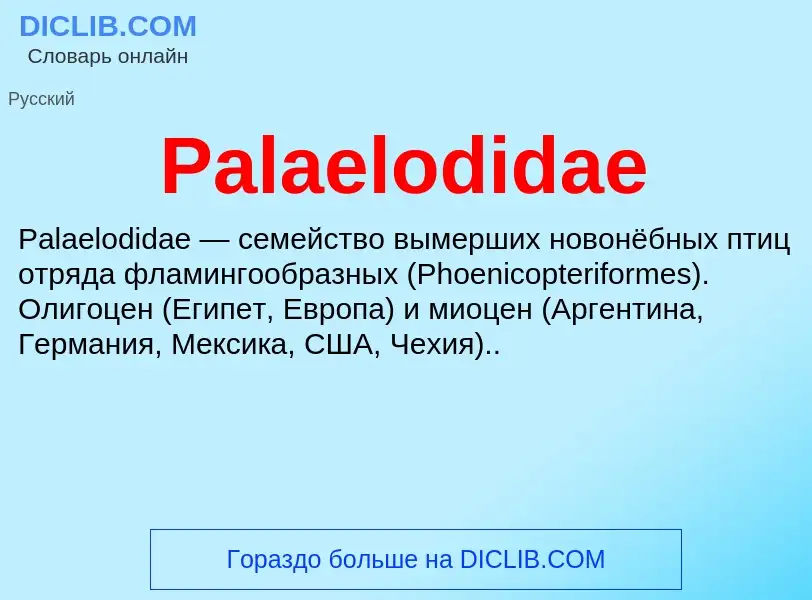 DICLIB.COM
Словарь онлайн

Русский

Palaelodidae

Palaelodidae — семейство вымерших новонёбных птиц отряда фламингообразных (Phoenicopteriformes). Олигоцен (Египет, Европа) и миоцен (Аргентина, Германия, Мексика, США, Чехия)..

Гораздо больше на DICLIB.COM